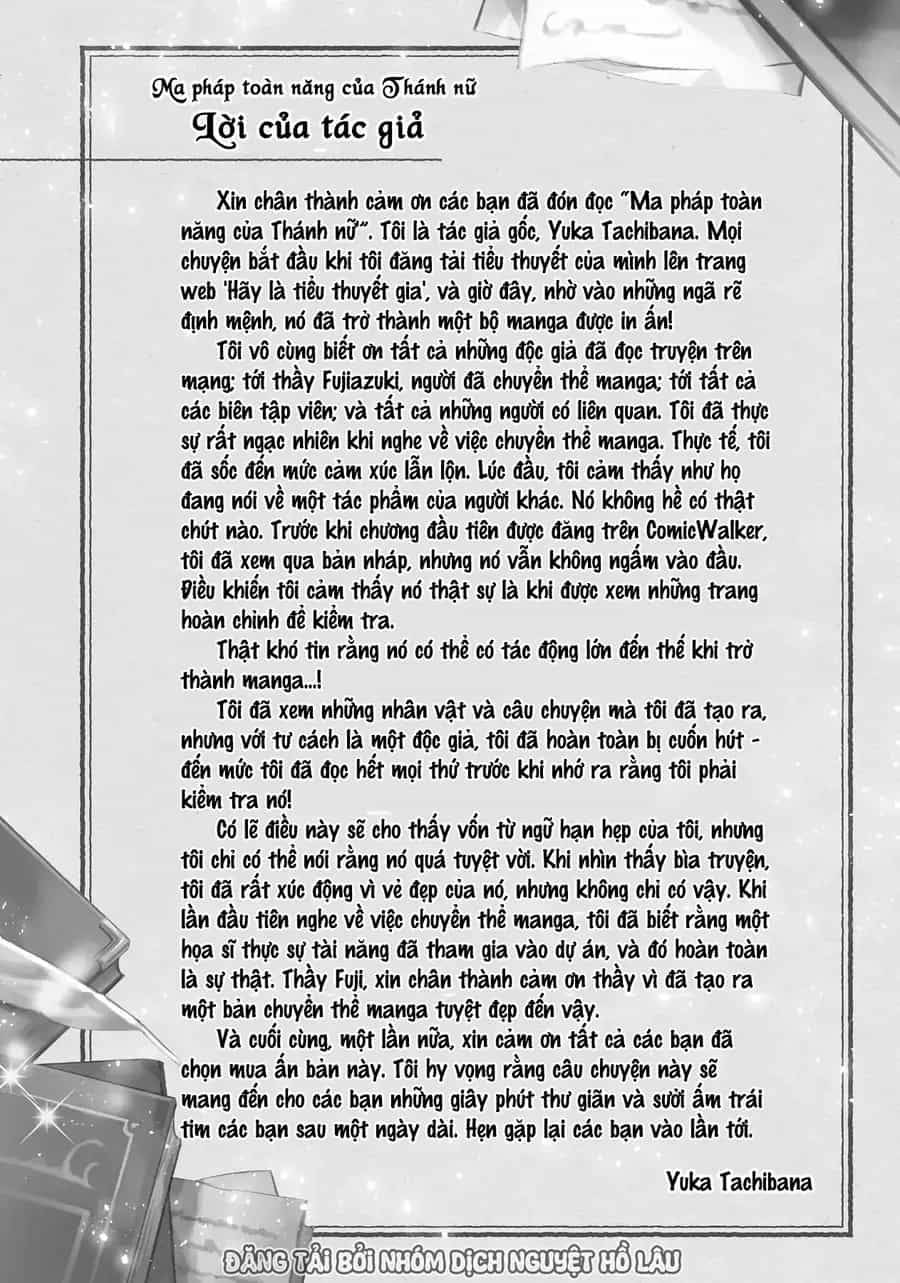 Ma pháp toàn năng của Thánh nữ
Lời của tác giả

Xin chân thành cảm ơn các bạn đã đón đọc "Ma pháp toàn năng của Thánh nữ". Tôi là tác giả gốc, Yuka Tachibana. Mọi chuyện bắt đầu khi tôi đăng tải tiểu thuyết của mình lên trang web 'Hãy là tiểu thuyết gia', và giờ đây, nhờ vào những ngã rẽ định mệnh, nó đã trở thành một bộ manga được in ấn!

Tôi vô cùng biết ơn tất cả những độc giả đã đọc truyện trên mạng; tới thầy Fujiazuki, người đã chuyển thể manga; tới tất cả các biên tập viên; và tất cả những người có liên quan. Tôi đã thực sự rất ngạc nhiên khi nghe về việc chuyển thể manga. Thực tế, tôi đã sốc đến mức cảm xúc lẫn lộn. Lúc đầu, tôi cảm thấy như họ đang nói về một tác phẩm của người khác. Nó không hề có thật chút nào. Trước khi chương đầu tiên được đăng trên ComicWalker, tôi đã xem qua bản nháp, nhưng nó vẫn không ngấm vào đầu. Điều khiến tôi cảm thấy nó thật sự là khi được xem những trang hoàn chỉnh để kiểm tra.

Thật khó tin rằng nó có thể có tác động lớn đến thế khi trở thành manga...!

Tôi đã xem những nhân vật và câu chuyện mà tôi đã tạo ra, nhưng với tư cách là một độc giả, tôi đã hoàn toàn bị cuốn hút - đến mức tôi đã đọc hết mọi thứ trước khi nhớ ra rằng tôi phải kiểm tra nó!

Có lẽ điều này sẽ cho thấy vốn từ ngữ hạn hẹp của tôi, nhưng tôi chỉ có thể nói rằng nó quá tuyệt vời. Khi nhìn thấy bìa truyện, tôi đã rất xúc động vì vẻ đẹp của nó, nhưng không chỉ có vậy. Khi lần đầu tiên nghe về việc chuyển thể manga, tôi đã biết rằng một họa sĩ thực sự tài năng đã tham gia vào dự án, và đó hoàn toàn là sự thật. Thầy Fuji, xin chân thành cảm ơn thầy vì đã tạo ra một bản chuyển thể manga tuyệt đẹp đến vậy.

Và cuối cùng, một lần nữa, xin cảm ơn tất cả các bạn đã chọn mua ấn bản này. Tôi hy vọng rằng câu chuyện này sẽ mang đến cho các bạn những giây phút thư giãn và sưởi ấm trái tim các bạn sau một ngày dài. Hẹn gặp lại các bạn vào lần tới.

Yuka Tachibana

ĐĂNG TẢI BỞI NHÓM DỊCH NGUYỆT HỒ LÂU